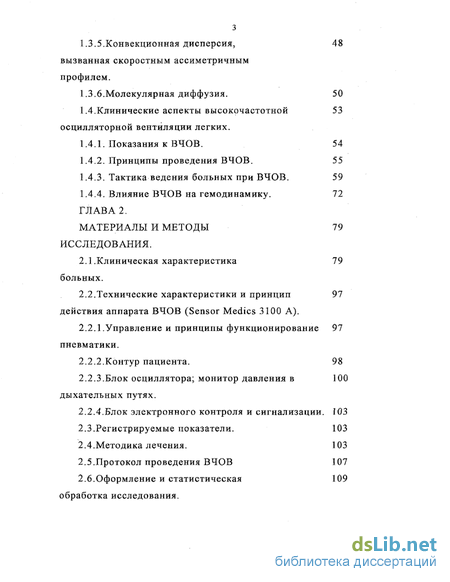 3

1.3.5.Конвекционная дисперсия, вызванная скоростным ассиметричным профилем. 48

1.3.6.Молекулярная диффузия. 50

1.4.Клинические аспекты высокочастотной осцилляторной вентиляции легких. 53

1.4.1. Показания к ВЧОВ. 54

1.4.2. Принципы проведения ВЧОВ. 55

1.4.3. Тактика ведения больных при ВЧОВ. 59

1.4.4. Влияние ВЧОВ на гемодинамику. 72

ГЛАВА 2.

МАТЕРИАЛЫ И МЕТОДЫ ИССЛЕДОВАНИЯ. 79

2.1.Клиническая характеристика больных. 79

2.2.Технические характеристики и принцип действия аппарата ВЧОВ (Sensor Medics 3100 A). 97

2.2.1.Управление и принципы функционирование пневматики. 97

2.2.2.Контур пациента. 98

2.2.3.Блок осциллятора; монитор давления в дыхательных путях. 100

2.2.4.Блок электронного контроля и сигнализации. 103

2.3.Регистрируемые показатели. 103

2.4.Методика лечения. 103

2.5.Протокол проведения ВЧОВ 107

2.6.Оформление и статистическая обработка исследования. 109

dsLib.net
библиотека диссертаций